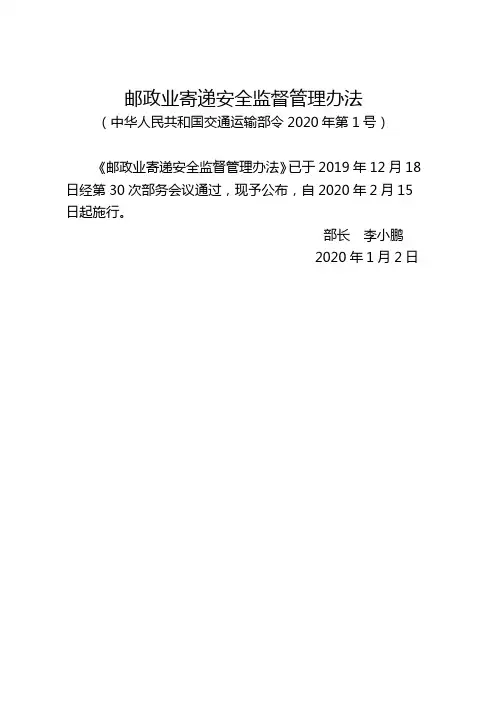 邮政业寄递安全监督管理办法

（中华人民共和国交通运输部令2020年第1号）

《邮政业寄递安全监督管理办法》已于2019年12月18日经第30次部务会议通过，现予公布，自2020年2月15日起施行。

部长 李小鹏

2020年1月2日